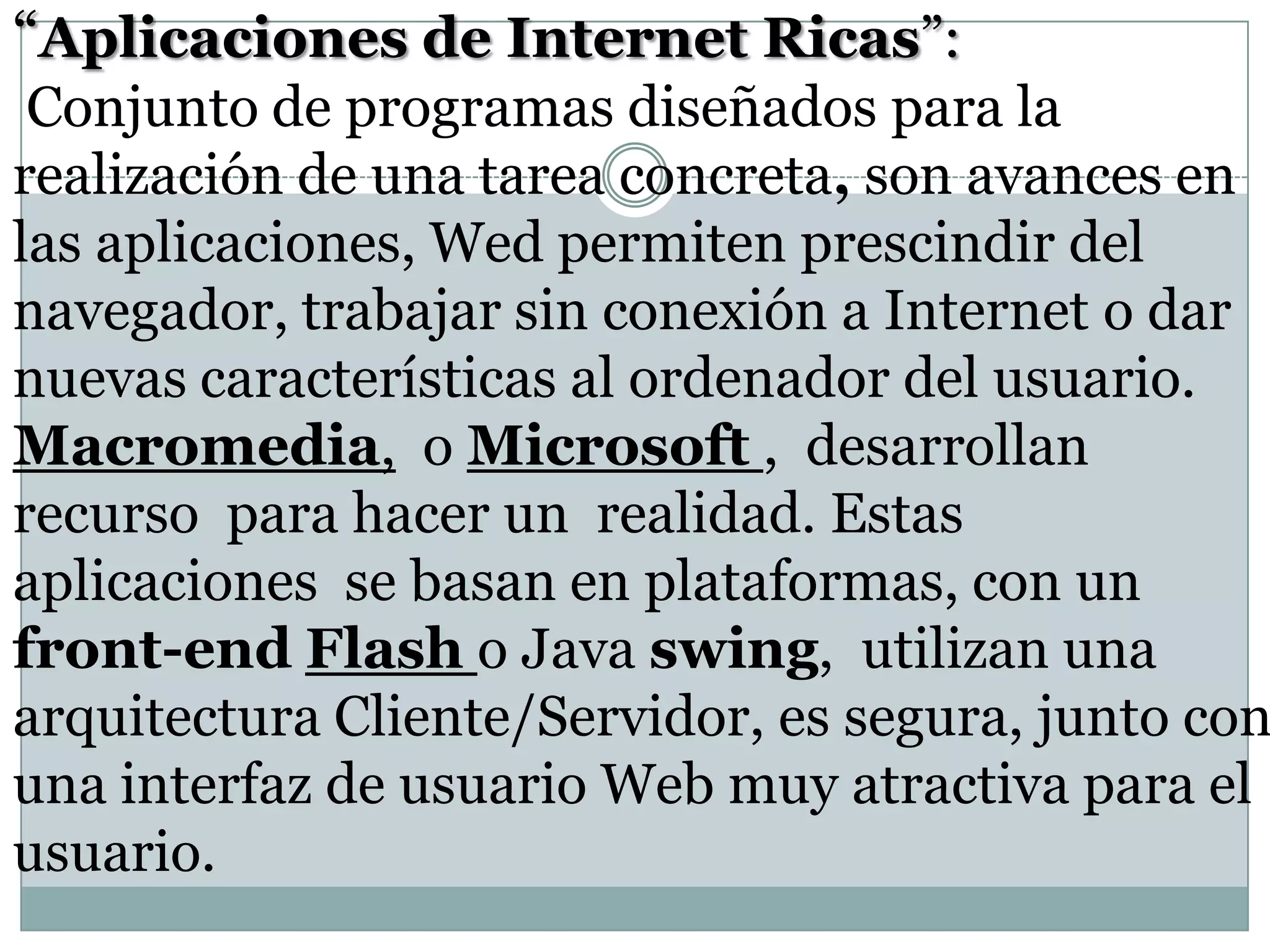 “Aplicaciones de Internet Ricas”:
Conjunto de programas diseñados para la realización de una tarea concreta, son avances en las aplicaciones, Wed permiten prescindir del navegador, trabajar sin conexión a Internet o dar nuevas características al ordenador del usuario. Macromedia, o Microsoft , desarrollan recurso para hacer un realidad. Estas aplicaciones se basan en plataformas, con un front-end Flash o Java swing, utilizan una arquitectura Cliente/Servidor, es segura, junto con una interfaz de usuario Web muy atractiva para el usuario.